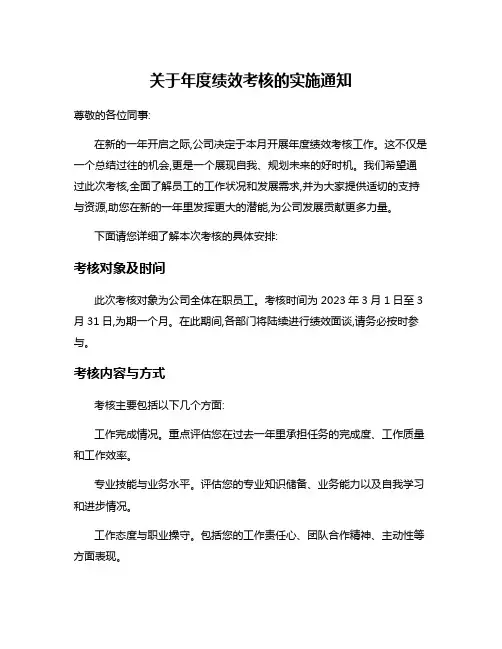 关于年度绩效考核的实施通知

尊敬的各位同事:

在新的一年开启之际,公司决定于本月开展年度绩效考核工作。这不仅是一个总结过往的机会,更是一个展现自我、规划未来的好时机。我们希望通过此次考核,全面了解员工的工作状况和发展需求,并为大家提供适切的支持与资源,助您在新的一年里发挥更大的潜能,为公司发展贡献更多力量。

下面请您详细了解本次考核的具体安排:

考核对象及时间

此次考核对象为公司全体在职员工。考核时间为 2023 年 3 月 1 日至 3 月 31 日,为期一个月。在此期间,各部门将陆续进行绩效面谈,请务必按时参与。

考核内容与方式

考核主要包括以下几个方面:

工作完成情况。重点评估您在过去一年里承担任务的完成度、工作质量和工作效率。

专业技能与业务水平。评估您的专业知识储备、业务能力以及自我学习和进步情况。

工作态度与职业操守。包括您的工作责任心、团队合作精神、主动性等方面表现。